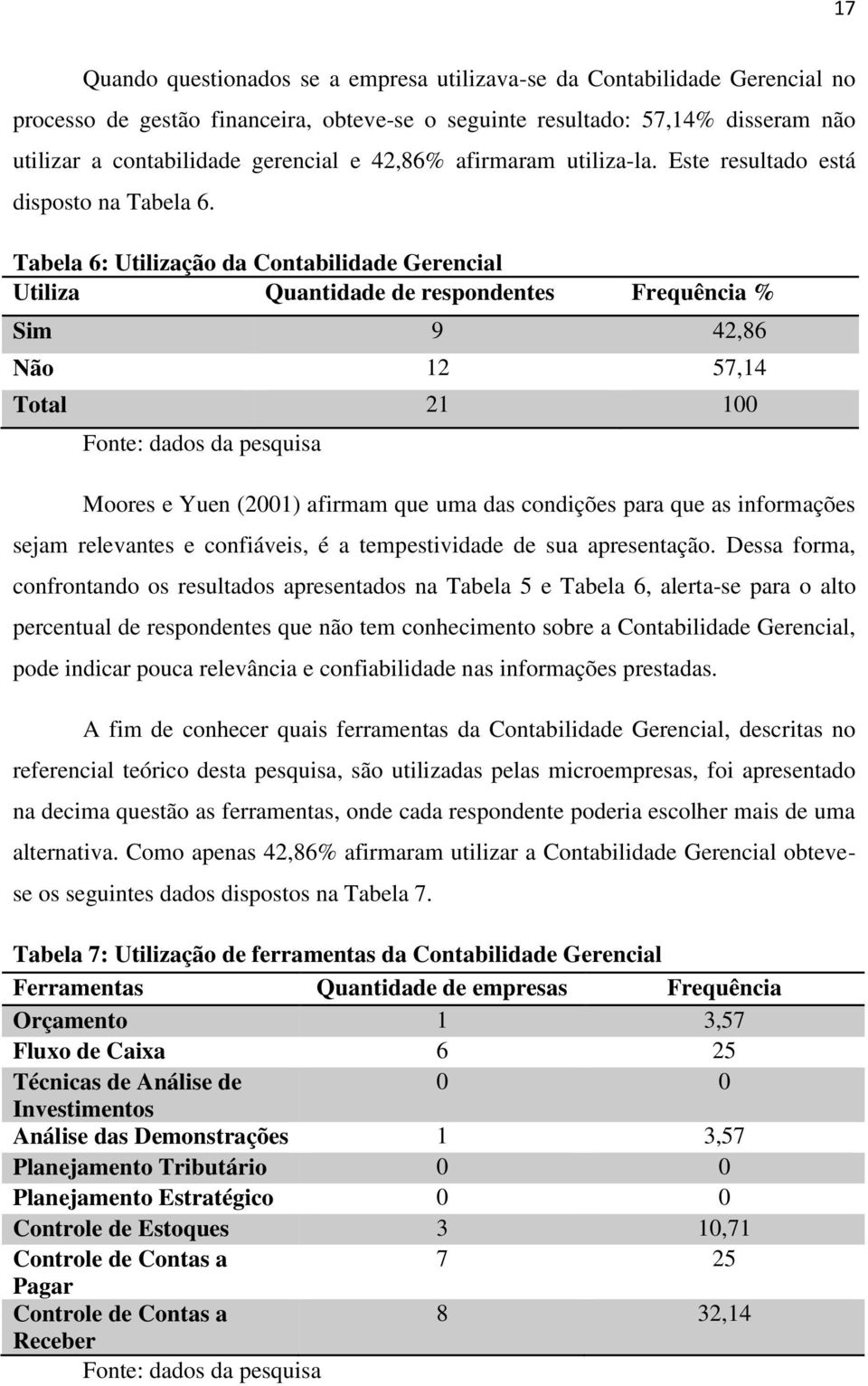 17

Quando questionados se a empresa utilizava-se da Contabilidade Gerencial no processo de gestão financeira, obteve-se o seguinte resultado: 57,14% disseram não utilizar a contabilidade gerencial e 42,86% afirmaram utiliza-la. Este resultado está disposto na Tabela 6.

Tabela 6: Utilização da Contabilidade Gerencial

| Utiliza | Quantidade de respondentes | Frequência % |
|---|---|---|
| Sim | 9 | 42,86 |
| Não | 12 | 57,14 |
| Total | 21 | 100 |

Fonte: dados da pesquisa

Moores e Yuen (2001) afirmam que uma das condições para que as informações sejam relevantes e confiáveis, é a tempestividade de sua apresentação. Dessa forma, confrontando os resultados apresentados na Tabela 5 e Tabela 6, alerta-se para o alto percentual de respondentes que não tem conhecimento sobre a Contabilidade Gerencial, pode indicar pouca relevância e confiabilidade nas informações prestadas.

A fim de conhecer quais ferramentas da Contabilidade Gerencial, descritas no referencial teórico desta pesquisa, são utilizadas pelas microempresas, foi apresentado na decima questão as ferramentas, onde cada respondente poderia escolher mais de uma alternativa. Como apenas 42,86% afirmaram utilizar a Contabilidade Gerencial obteve-se os seguintes dados dispostos na Tabela 7.

Tabela 7: Utilização de ferramentas da Contabilidade Gerencial

| Ferramentas | Quantidade de empresas | Frequência |
|---|---|---|
| Orçamento | 1 | 3,57 |
| Fluxo de Caixa | 6 | 25 |
| Técnicas de Análise de Investimentos | 0 | 0 |
| Análise das Demonstrações | 1 | 3,57 |
| Planejamento Tributário | 0 | 0 |
| Planejamento Estratégico | 0 | 0 |
| Controle de Estoques | 3 | 10,71 |
| Controle de Contas a Pagar | 7 | 25 |
| Controle de Contas a Receber | 8 | 32,14 |

Fonte: dados da pesquisa